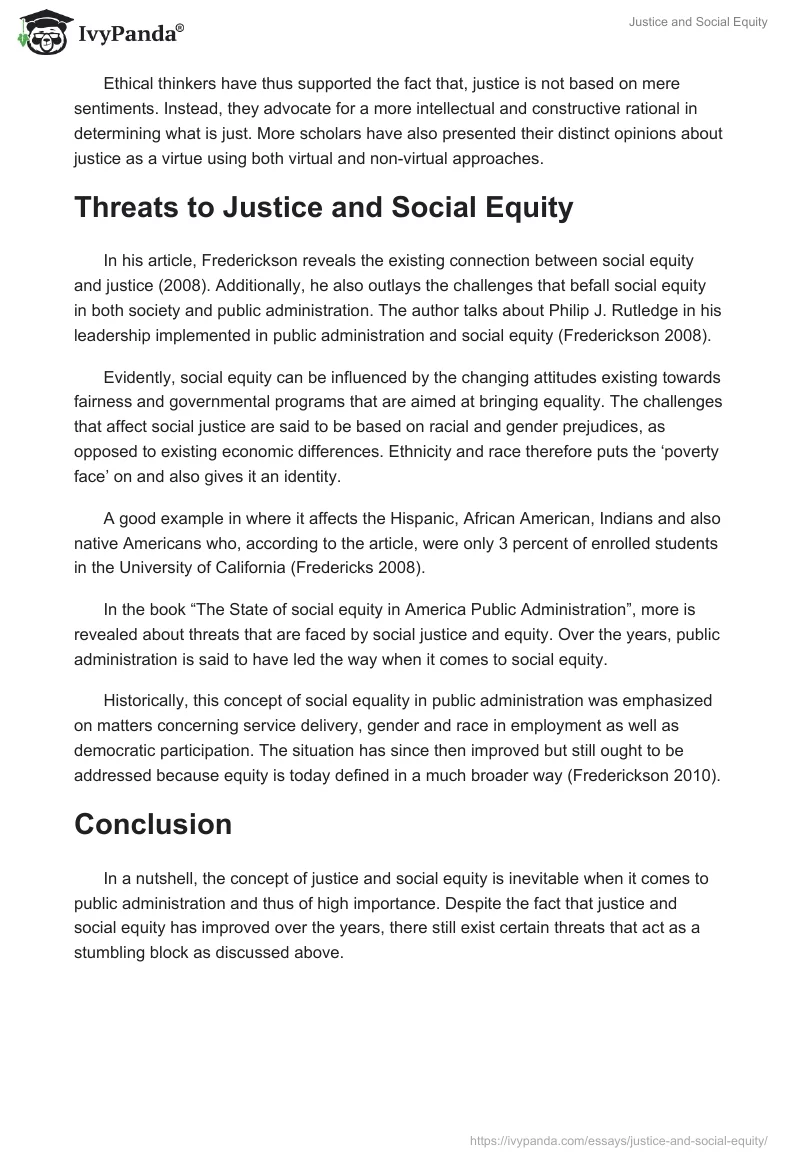 IvyPanda®

Justice and Social Equity

Ethical thinkers have thus supported the fact that, justice is not based on mere sentiments. Instead, they advocate for a more intellectual and constructive rational in determining what is just. More scholars have also presented their distinct opinions about justice as a virtue using both virtual and non-virtual approaches.

Threats to Justice and Social Equity

In his article, Frederickson reveals the existing connection between social equity and justice (2008). Additionally, he also outlays the challenges that befall social equity in both society and public administration. The author talks about Philip J. Rutledge in his leadership implemented in public administration and social equity (Frederickson 2008).

Evidently, social equity can be influenced by the changing attitudes existing towards fairness and governmental programs that are aimed at bringing equality. The challenges that affect social justice are said to be based on racial and gender prejudices, as opposed to existing economic differences. Ethnicity and race therefore puts the 'poverty face' on and also gives it an identity.

A good example in where it affects the Hispanic, African American, Indians and also native Americans who, according to the article, were only 3 percent of enrolled students in the University of California (Fredericks 2008).

In the book "The State of social equity in America Public Administration", more is revealed about threats that are faced by social justice and equity. Over the years, public administration is said to have led the way when it comes to social equity.

Historically, this concept of social equality in public administration was emphasized on matters concerning service delivery, gender and race in employment as well as democratic participation. The situation has since then improved but still ought to be addressed because equity is today defined in a much broader way (Frederickson 2010).

Conclusion

In a nutshell, the concept of justice and social equity is inevitable when it comes to public administration and thus of high importance. Despite the fact that justice and social equity has improved over the years, there still exist certain threats that act as a stumbling block as discussed above.

https://ivypanda.com/essays/justice-and-social-equity/